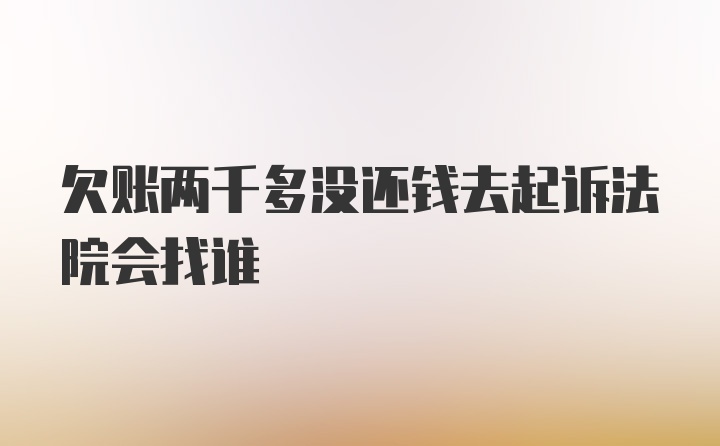 欠账两千多没还钱去起诉法院会找谁